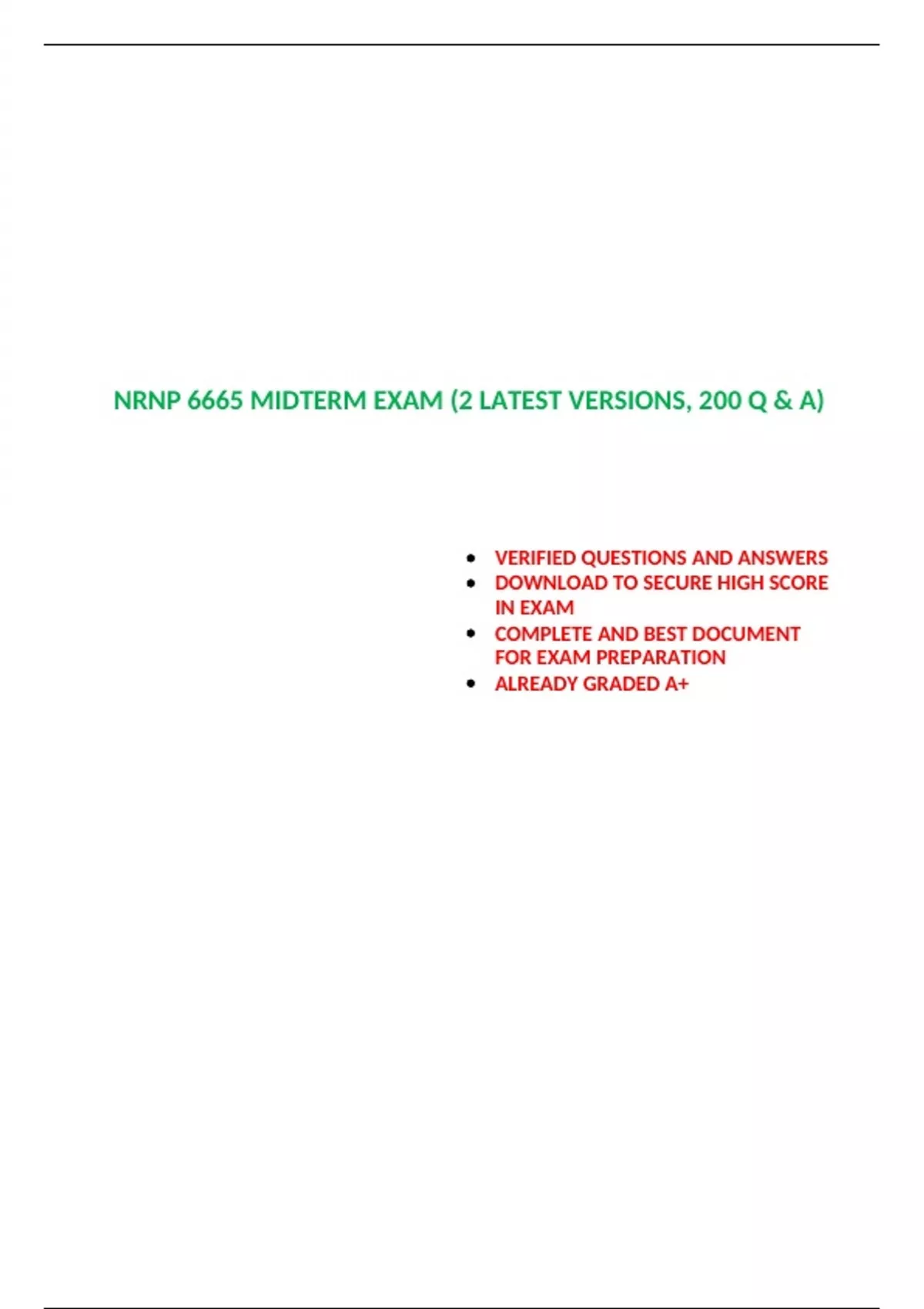 NRNP 6665 MIDTERM EXAM (2 LATEST VERSIONS, 200 Q & A)

• VERIFIED QUESTIONS AND ANSWERS
• DOWNLOAD TO SECURE HIGH SCORE IN EXAM
• COMPLETE AND BEST DOCUMENT FOR EXAM PREPARATION
• ALREADY GRADED A+